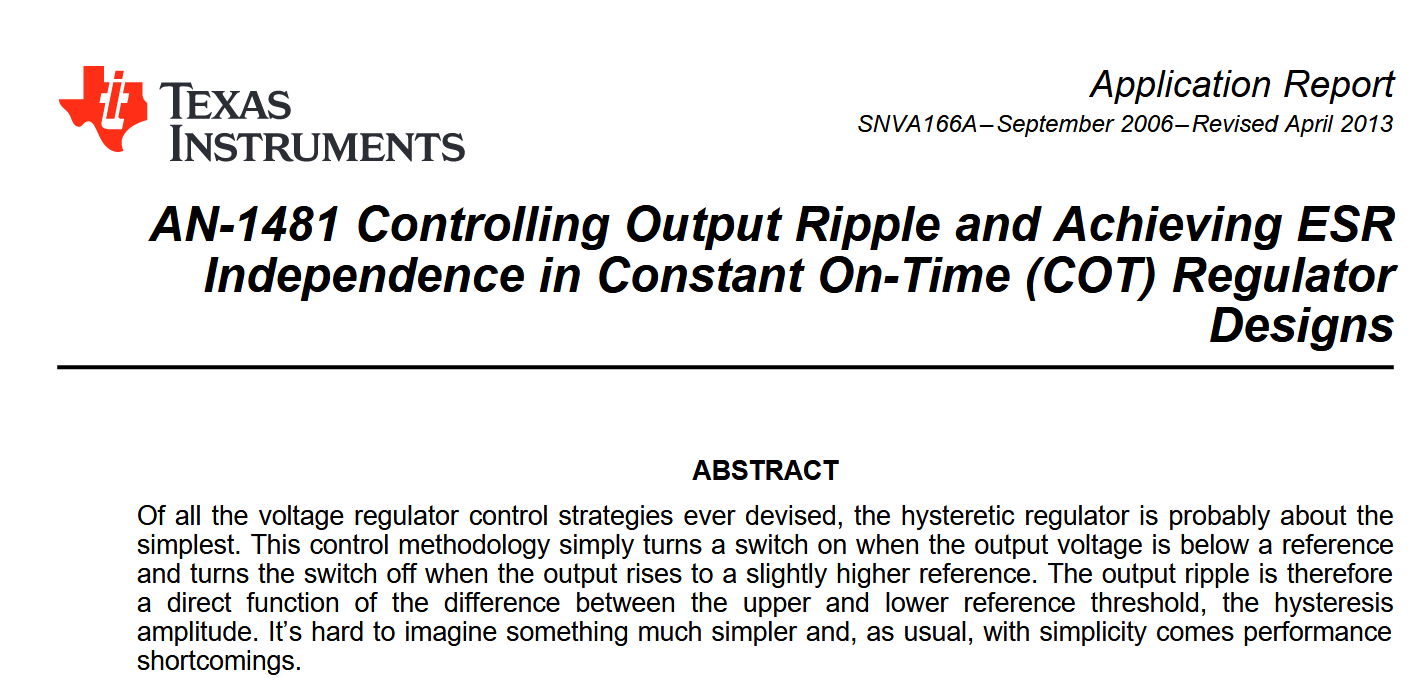 TEXAS INSTRUMENTS

Application Report
SNVA166A–September 2006–Revised April 2013

AN-1481 Controlling Output Ripple and Achieving ESR Independence in Constant On-Time (COT) Regulator Designs

ABSTRACT

Of all the voltage regulator control strategies ever devised, the hysteretic regulator is probably about the simplest. This control methodology simply turns a switch on when the output voltage is below a reference and turns the switch off when the output rises to a slightly higher reference. The output ripple is therefore a direct function of the difference between the upper and lower reference threshold, the hysteresis amplitude. It's hard to imagine something much simpler and, as usual, with simplicity comes performance shortcomings.